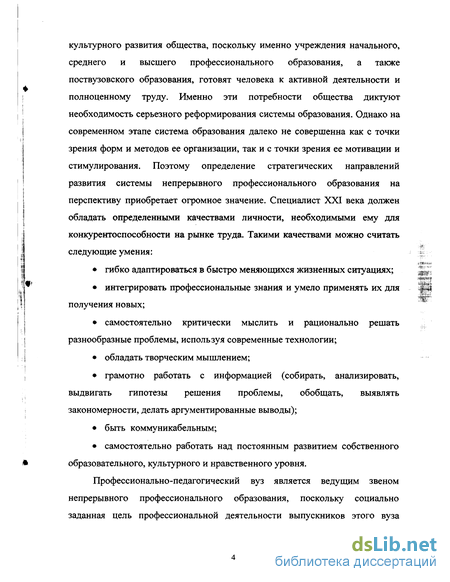 культурного развития общества, поскольку именно учреждения начального, среднего и высшего профессионального образования, а также поствузовского образования, готовят человека к активной деятельности и полноценному труду. Именно эти потребности общества диктуют необходимость серьезного реформирования системы образования. Однако на современном этапе система образования далеко не совершенна как с точки зрения форм и методов ее организации, так и с точки зрения ее мотивации и стимулирования. Поэтому определение стратегических направлений развития системы непрерывного профессионального образования на перспективу приобретает огромное значение. Специалист XXI века должен обладать определенными качествами личности, необходимыми ему для конкурентоспособности на рынке труда. Такими качествами можно считать следующие умения:

• гибко адаптироваться в быстро меняющихся жизненных ситуациях;

• интегрировать профессиональные знания и умело применять их для получения новых;

• самостоятельно критически мыслить и рационально решать разнообразные проблемы, используя современные технологии;

• обладать творческим мышлением;

• грамотно работать с информацией (собирать, анализировать, выдвигать гипотезы решения проблемы, обобщать, выявлять закономерности, делать аргументированные выводы);

• быть коммуникабельным;

• самостоятельно работать над постоянным развитием собственного образовательного, культурного и нравственного уровня.

Профессионально-педагогический вуз является ведущим звеном непрерывного профессионального образования, поскольку социально заданная цель профессиональной деятельности выпускников этого вуза

4

dsLib.net
библиотека диссертаций